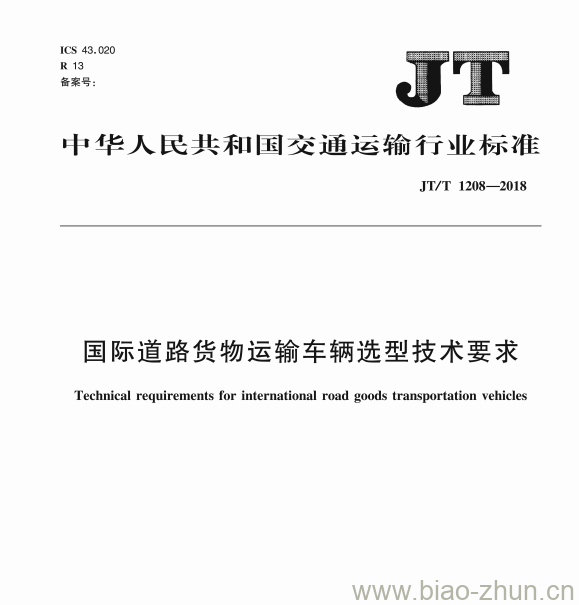 ICS 43.020
R 13
备案号:

JT

中华人民共和国交通运输行业标准

JT/T 1208—2018

国际道路货物运输车辆选型技术要求

Technical requirements for international road goods transportation vehicles

www.biao-zhun.cn